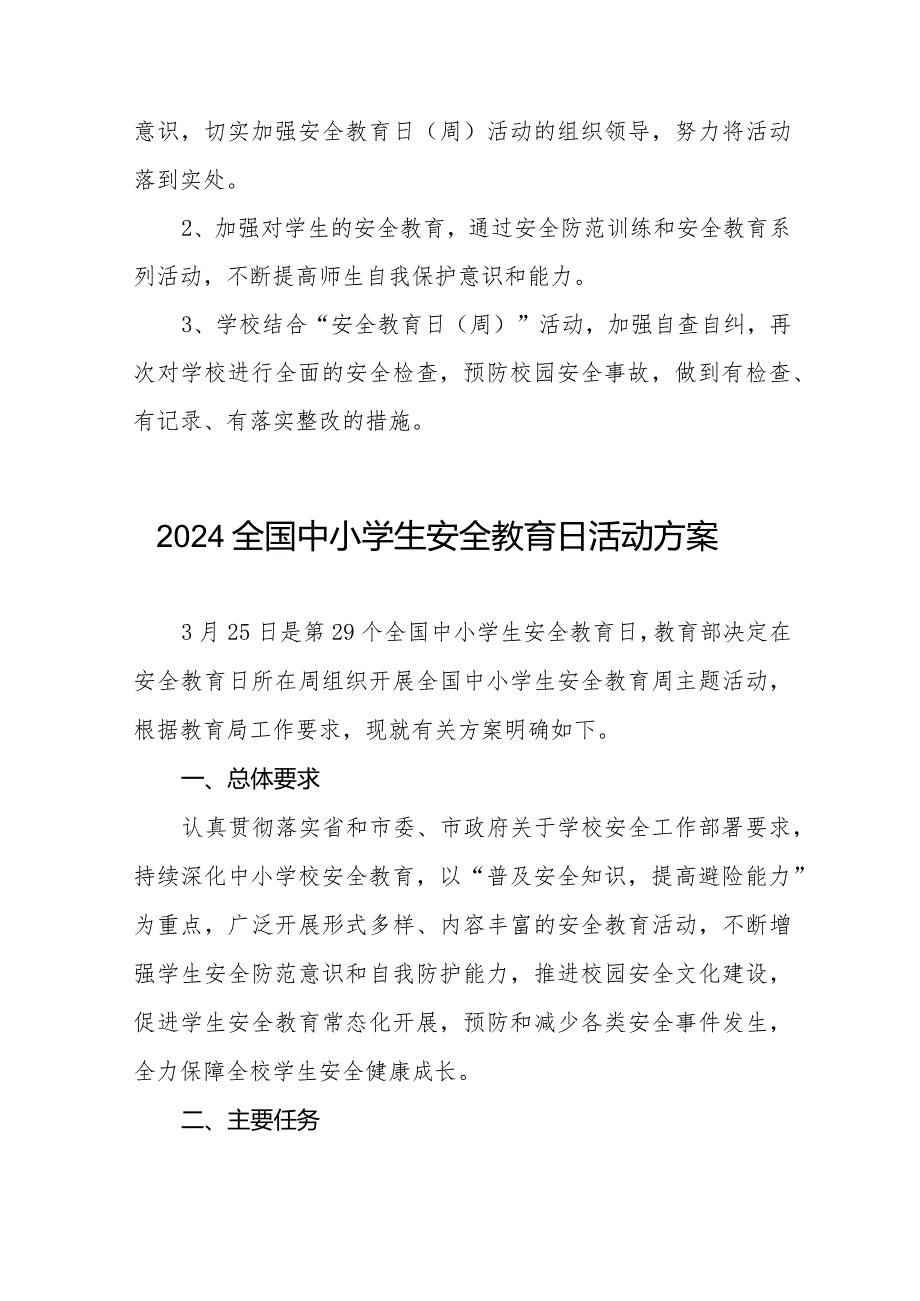 意识，切实加强安全教育日（周）活动的组织领导，努力将活动落到实处。

2、加强对学生的安全教育，通过安全防范训练和安全教育系列活动，不断提高师生自我保护意识和能力。

3、学校结合“安全教育日（周）”活动，加强自查自纠，再次对学校进行全面的安全检查，预防校园安全事故，做到有检查、有记录、有落实整改的措施。

2024全国中小学生安全教育日活动方案

3月25日是第29个全国中小学生安全教育日，教育部决定在安全教育日所在周组织开展全国中小学生安全教育周主题活动，根据教育局工作要求，现就有关方案明确如下。

一、总体要求

认真贯彻落实省和市委、市政府关于学校安全工作部署要求，持续深化中小学校安全教育，以“普及安全知识，提高避险能力”为重点，广泛开展形式多样、内容丰富的安全教育活动，不断增强学生安全防范意识和自我防护能力，推进校园安全文化建设，促进学生安全教育常态化开展，预防和减少各类安全事件发生，全力保障全校学生安全健康成长。

二、主要任务